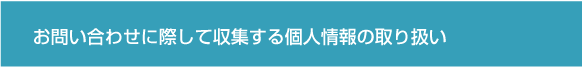 お問い合わせに際して収集する個人情報の取り扱い